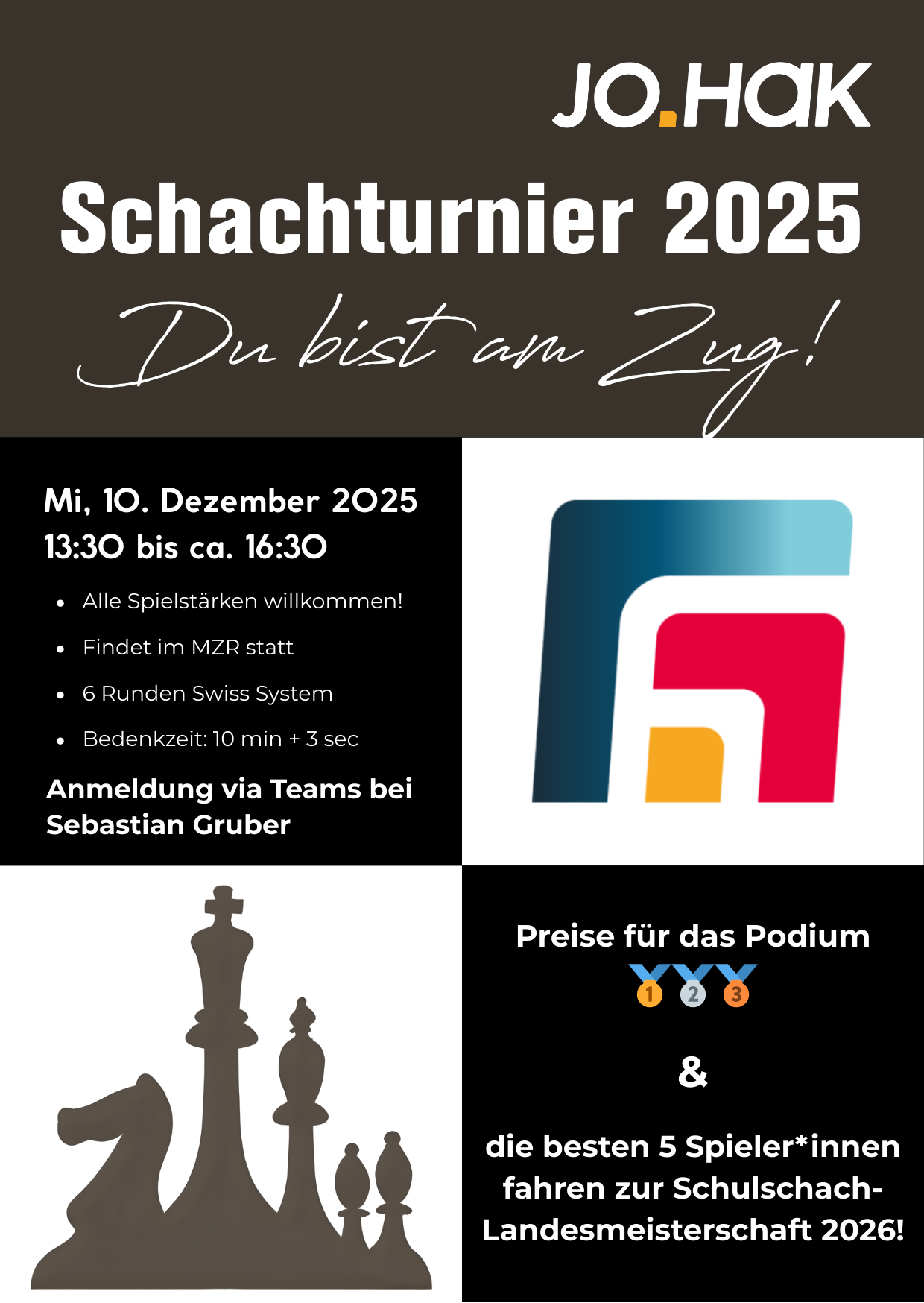 JO.HAK

Schachturnier 2025

Du bist am Zug!

Mi, 10. Dezember 2025
13:30 bis ca. 16:30

• Alle Spielstärken willkommen!
• Findet im MZR statt
• 6 Runden Swiss System
• Bedenkzeit: 10 min + 3 sec

Anmeldung via Teams bei Sebastian Gruber

Preise für das Podium
1 2 3

&

die besten 5 Spieler*innen fahren zur Schulschach-Landesmeisterschaft 2026!